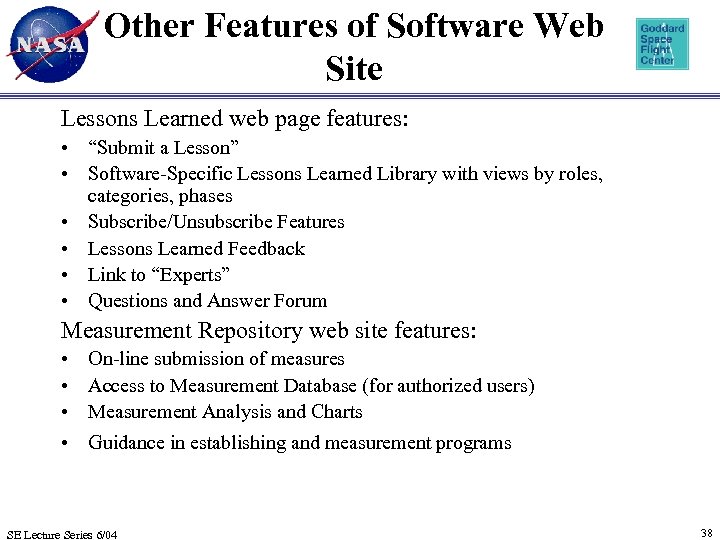 NASA

Other Features of Software Web Site

Goddard
Space
Flight
Center

Lessons Learned web page features:

• "Submit a Lesson"
• Software-Specific Lessons Learned Library with views by roles, categories, phases
• Subscribe/Unsubscribe Features
• Lessons Learned Feedback
• Link to "Experts"
• Questions and Answer Forum

Measurement Repository web site features:

• On-line submission of measures
• Access to Measurement Database (for authorized users)
• Measurement Analysis and Charts
• Guidance in establishing and measurement programs

SE Lecture Series 6/04

38